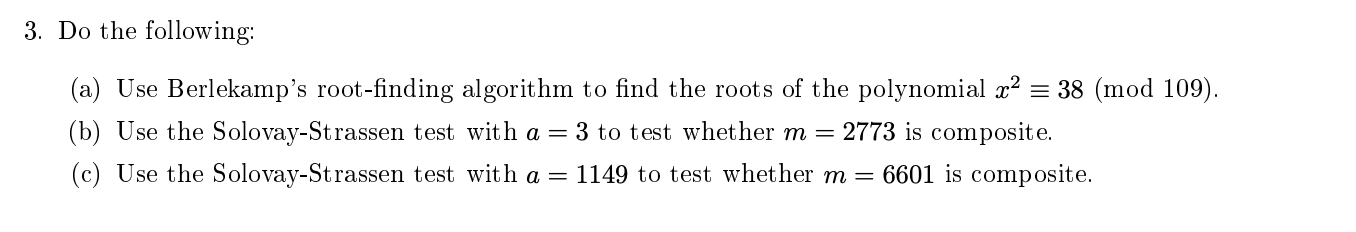 3. Do the following:

(a) Use Berlekamp's root-finding algorithm to find the roots of the polynomial $x^2 \equiv 38 \pmod{109}$.

(b) Use the Solovay-Strassen test with $a = 3$ to test whether $m = 2773$ is composite.

(c) Use the Solovay-Strassen test with $a = 1149$ to test whether $m = 6601$ is composite.